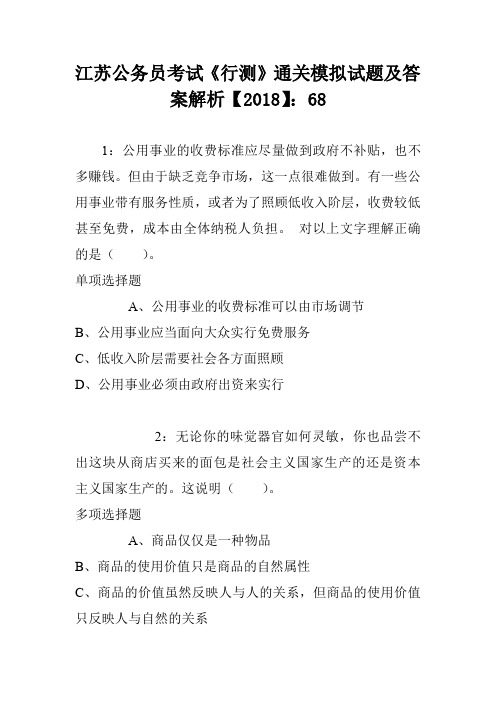 江苏公务员考试《行测》通关模拟试题及答案解析【2018】：68

1：公用事业的收费标准应尽量做到政府不补贴，也不多赚钱。但由于缺乏竞争市场，这一点很难做到。有一些公用事业带有服务性质，或者为了照顾低收入阶层，收费较低甚至免费，成本由全体纳税人负担。 对以上文字理解正确的是（　　）。

单项选择题

A、公用事业的收费标准可以由市场调节

B、公用事业应当面向大众实行免费服务

C、低收入阶层需要社会各方面照顾

D、公用事业必须由政府出资来实行

2：无论你的味觉器官如何灵敏，你也品尝不出这块从商店买来的面包是社会主义国家生产的还是资本主义国家生产的。这说明（　　）。

多项选择题

A、商品仅仅是一种物品

B、商品的使用价值只是商品的自然属性

C、商品的价值虽然反映人与人的关系，但商品的使用价值只反映人与自然的关系